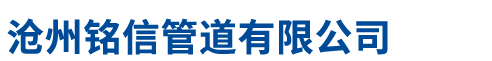 沧州铭信管道有限公司